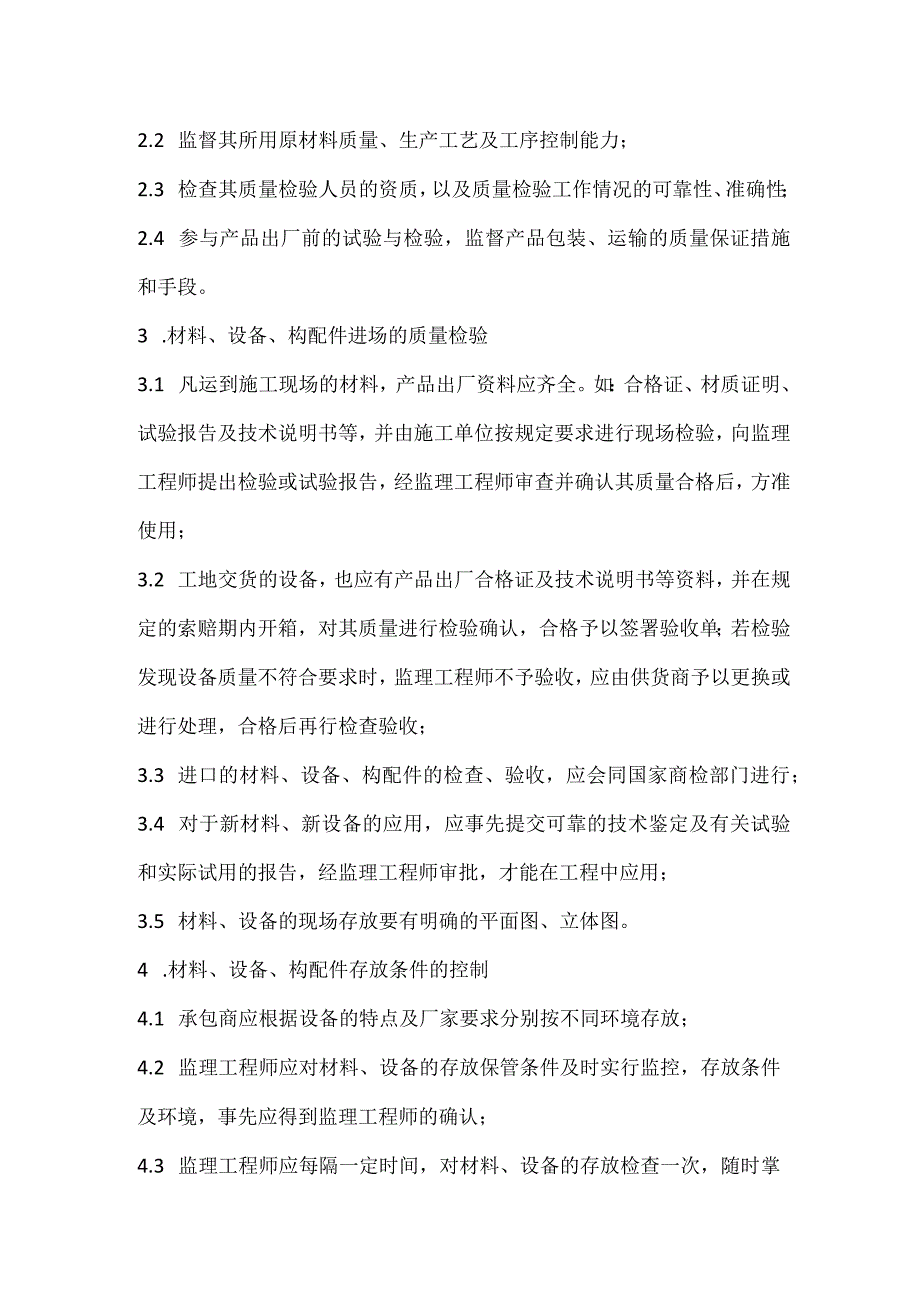 2.2 监督其所用原材料质量、生产工艺及工序控制能力；

2.3 检查其质量检验人员的资质，以及质量检验工作情况的可靠性、准确性；

2.4 参与产品出厂前的试验与检验，监督产品包装、运输的质量保证措施和手段。

3 .材料、设备、构配件进场的质量检验

3.1 凡运到施工现场的材料，产品出厂资料应齐全。如：合格证、材质证明、试验报告及技术说明书等，并由施工单位按规定要求进行现场检验，向监理工程师提出检验或试验报告，经监理工程师审查并确认其质量合格后，方准使用；

3.2 工地交货的设备，也应有产品出厂合格证及技术说明书等资料，并在规定的索赔期内开箱，对其质量进行检验确认，合格予以签署验收单；若检验发现设备质量不符合要求时，监理工程师不予验收，应由供货商予以更换或进行处理，合格后再行检查验收；

3.3 进口的材料、设备、构配件的检查、验收，应会同国家商检部门进行；

3.4 对于新材料、新设备的应用，应事先提交可靠的技术鉴定及有关试验和实际试用的报告，经监理工程师审批，才能在工程中应用；

3.5 材料、设备的现场存放要有明确的平面图、立体图。

4 .材料、设备、构配件存放条件的控制

4.1 承包商应根据设备的特点及厂家要求分别按不同环境存放；

4.2 监理工程师应对材料、设备的存放保管条件及时实行监控，存放条件及环境，事先应得到监理工程师的确认；

4.3 监理工程师应每隔一定时间，对材料、设备的存放检查一次，随时掌